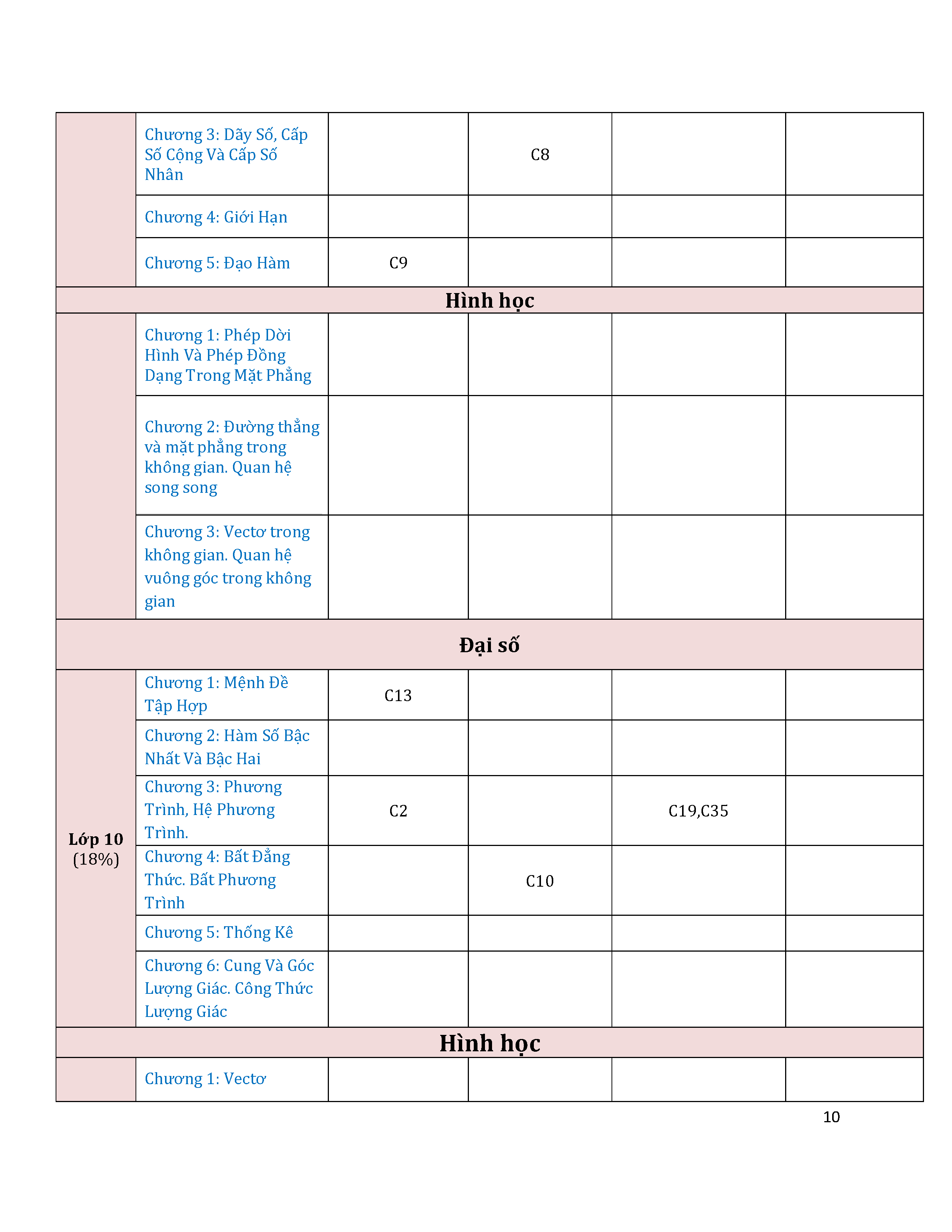 | | | | | | |
|---|---|---|---|---|---|
| | Chương 3: Dãy Số, Cấp Số Cộng Và Cấp Số Nhân | | C8 | | |
| | Chương 4: Giới Hạn | | | | |
| | Chương 5: Đạo Hàm | C9 | | | |
| **Hình học** | | | | | |
| | Chương 1: Phép Dời Hình Và Phép Đồng Dạng Trong Mặt Phẳng | | | | |
| | Chương 2: Đường thẳng và mặt phẳng trong không gian. Quan hệ song song | | | | |
| | Chương 3: Vectơ trong không gian. Quan hệ vuông góc trong không gian | | | | |
| **Đại số** | | | | | |
| **Lớp 10** (18%) | Chương 1: Mệnh Đề Tập Hợp | C13 | | | |
| | Chương 2: Hàm Số Bậc Nhất Và Bậc Hai | | | | |
| | Chương 3: Phương Trình, Hệ Phương Trình. | C2 | | C19,C35 | |
| | Chương 4: Bất Đẳng Thức. Bất Phương Trình | | C10 | | |
| | Chương 5: Thống Kê | | | | |
| | Chương 6: Cung Và Góc Lượng Giác. Công Thức Lượng Giác | | | | |
| **Hình học** | | | | | |
| | Chương 1: Vectơ | | | | |

10